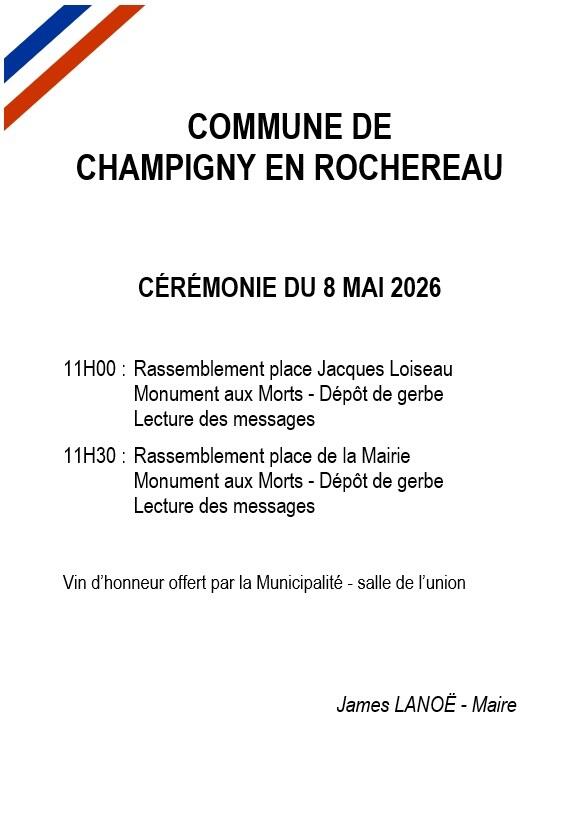 COMMUNE DE
CHAMPIGNY EN ROCHEREAU

CÉRÉMONIE DU 8 MAI 2026

11H00 : Rassemblement place Jacques Loiseau
Monument aux Morts - Dépôt de gerbe
Lecture des messages

11H30 : Rassemblement place de la Mairie
Monument aux Morts - Dépôt de gerbe
Lecture des messages

Vin d'honneur offert par la Municipalité - salle de l'union

James LANOË - Maire